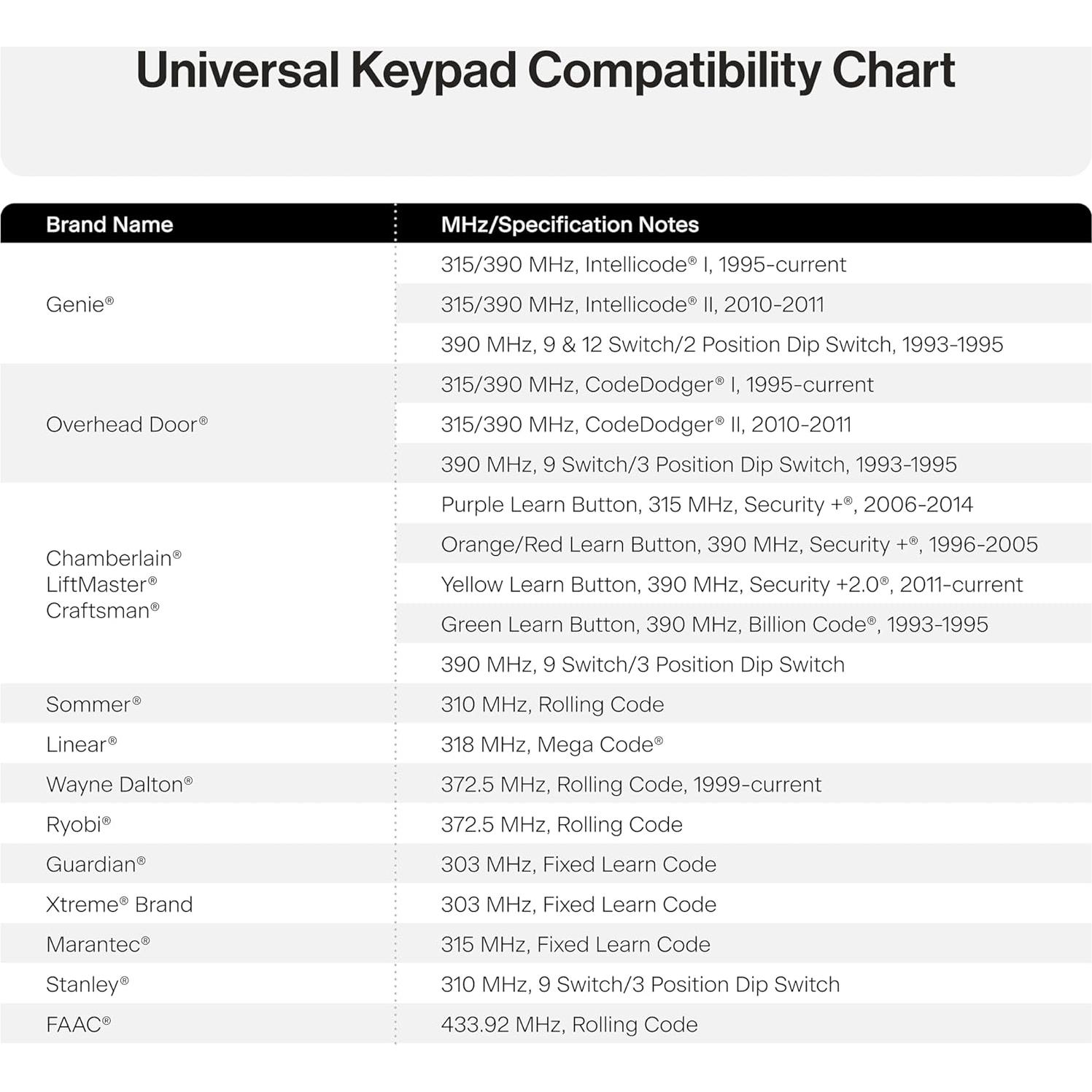 Universal Keypad Compatibility Chart

| Brand Name | MHz/Specification Notes |
|---|---|
| Genie® | 315/390 MHz, Intellicode® I, 1995-current |
| | 315/390 MHz, Intellicode® II, 2010-2011 |
| | 390 MHz, 9 & 12 Switch/2 Position Dip Switch, 1993-1995 |
| Overhead Door® | 315/390 MHz, CodeDodger® I, 1995-current |
| | 315/390 MHz, CodeDodger® II, 2010-2011 |
| | 390 MHz, 9 Switch/3 Position Dip Switch, 1993-1995 |
| Chamberlain® LiftMaster® Craftsman® | Purple Learn Button, 315 MHz, Security +®, 2006-2014 |
| | Orange/Red Learn Button, 390 MHz, Security +®, 1996-2005 |
| | Yellow Learn Button, 390 MHz, Security +2.0®, 2011-current |
| | Green Learn Button, 390 MHz, Billion Code®, 1993-1995 |
| | 390 MHz, 9 Switch/3 Position Dip Switch |
| Sommer® | 310 MHz, Rolling Code |
| Linear® | 318 MHz, Mega Code® |
| Wayne Dalton® | 372.5 MHz, Rolling Code, 1999-current |
| Ryobi® | 372.5 MHz, Rolling Code |
| Guardian® | 303 MHz, Fixed Learn Code |
| Xtreme® Brand | 303 MHz, Fixed Learn Code |
| Marantec® | 315 MHz, Fixed Learn Code |
| Stanley® | 310 MHz, 9 Switch/3 Position Dip Switch |
| FAAC® | 433.92 MHz, Rolling Code |